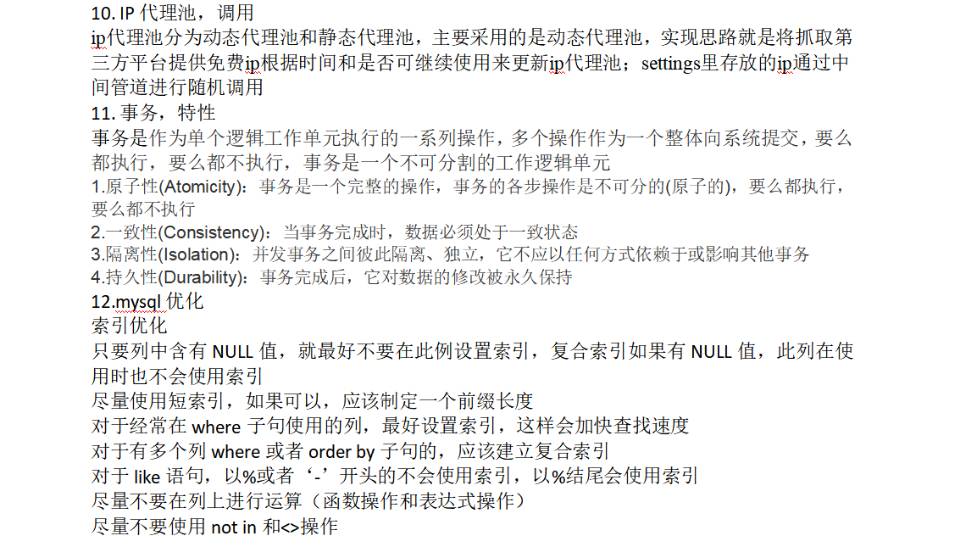 10. IP 代理池，调用
ip代理池分为动态代理池和静态代理池，主要采用的是动态代理池，实现思路就是将抓取第三方平台提供免费ip根据时间和是否可继续使用来更新ip代理池；settings里存放的ip通过中间管道进行随机调用
11. 事务，特性
事务是作为单个逻辑工作单元执行的一系列操作，多个操作作为一个整体向系统提交，要么都执行，要么都不执行，事务是一个不可分割的工作逻辑单元
1.原子性(Atomicity)：事务是一个完整的操作，事务的各步操作是不可分的(原子的)，要么都执行，要么都不执行
2.一致性(Consistency)：当事务完成时，数据必须处于一致状态
3.隔离性(Isolation)：并发事务之间彼此隔离、独立，它不应以任何方式依赖于或影响其他事务
4.持久性(Durability)：事务完成后，它对数据的修改被永久保持
12.mysql 优化
索引优化
只要列中含有 NULL 值，就最好不要在此例设置索引，复合索引如果有 NULL 值，此列在使用时也不会使用索引
尽量使用短索引，如果可以，应该制定一个前缀长度
对于经常在 where 子句使用的列，最好设置索引，这样会加快查找速度
对于有多个列 where 或者 order by 子句的，应该建立复合索引
对于 like 语句，以%或者‘-’开头的不会使用索引，以%结尾会使用索引
尽量不要在列上进行运算（函数操作和表达式操作）
尽量不要使用 not in 和<>操作